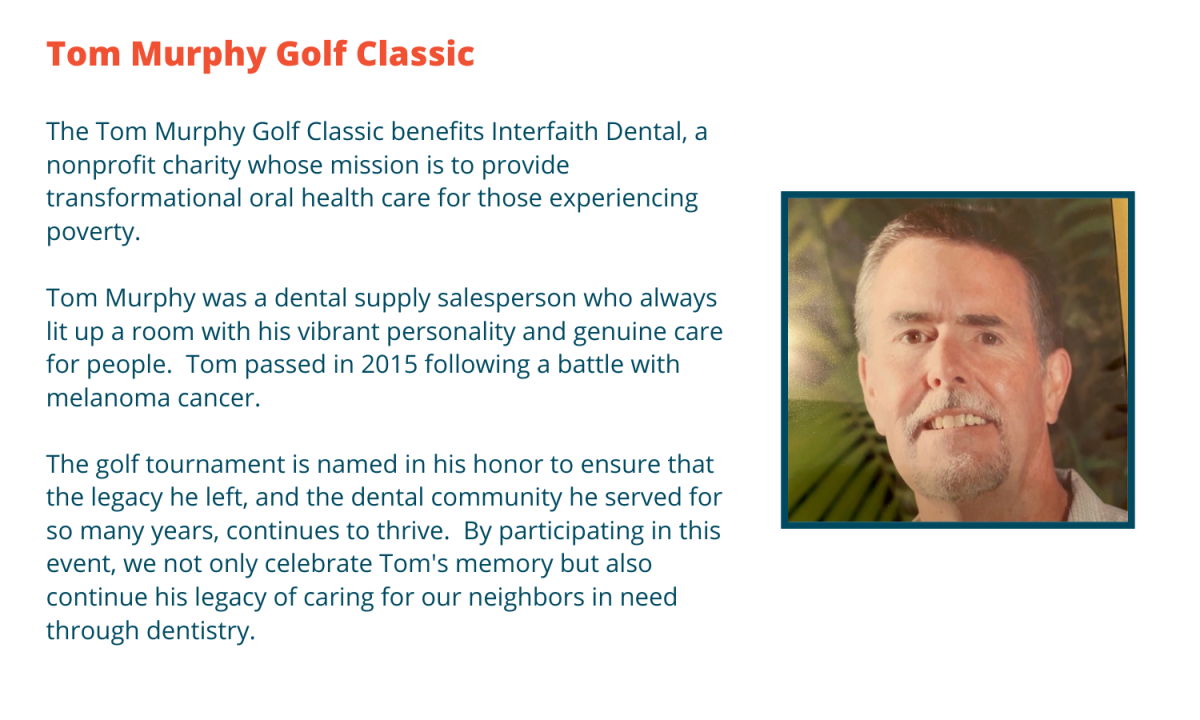 Tom Murphy Golf Classic

The Tom Murphy Golf Classic benefits Interfaith Dental, a nonprofit charity whose mission is to provide transformational oral health care for those experiencing poverty.

Tom Murphy was a dental supply salesperson who always lit up a room with his vibrant personality and genuine care for people. Tom passed in 2015 following a battle with melanoma cancer.

The golf tournament is named in his honor to ensure that the legacy he left, and the dental community he served for so many years, continues to thrive. By participating in this event, we not only celebrate Tom's memory but also continue his legacy of caring for our neighbors in need through dentistry.